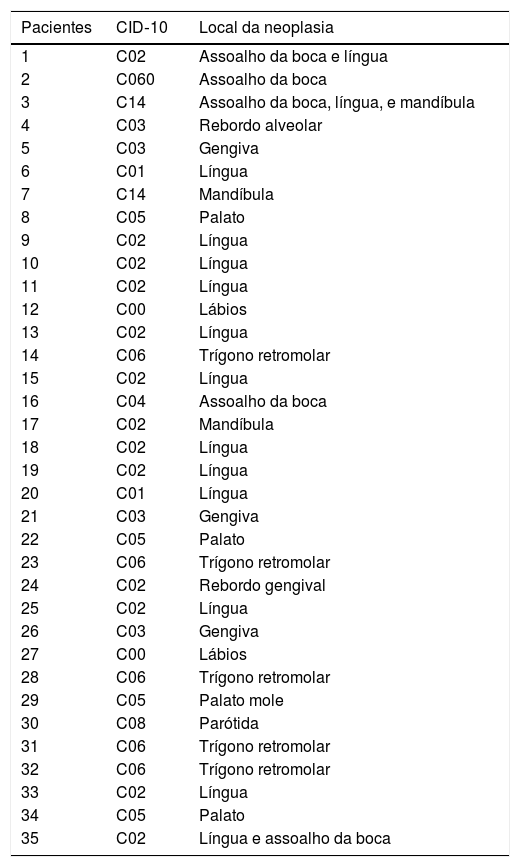 | Pacientes | CID-10 | Local da neoplasia |
|---|---|---|
| 1 | C02 | Assoalho da boca e língua |
| 2 | C060 | Assoalho da boca |
| 3 | C14 | Assoalho da boca, língua, e mandíbula |
| 4 | C03 | Rebordo alveolar |
| 5 | C03 | Gengiva |
| 6 | C01 | Língua |
| 7 | C14 | Mandíbula |
| 8 | C05 | Palato |
| 9 | C02 | Língua |
| 10 | C02 | Língua |
| 11 | C02 | Língua |
| 12 | C00 | Lábios |
| 13 | C02 | Língua |
| 14 | C06 | Trígono retromolar |
| 15 | C02 | Língua |
| 16 | C04 | Assoalho da boca |
| 17 | C02 | Mandíbula |
| 18 | C02 | Língua |
| 19 | C02 | Língua |
| 20 | C01 | Língua |
| 21 | C03 | Gengiva |
| 22 | C05 | Palato |
| 23 | C06 | Trígono retromolar |
| 24 | C02 | Rebordo gengival |
| 25 | C02 | Língua |
| 26 | C03 | Gengiva |
| 27 | C00 | Lábios |
| 28 | C06 | Trígono retromolar |
| 29 | C05 | Palato mole |
| 30 | C08 | Parótida |
| 31 | C06 | Trígono retromolar |
| 32 | C06 | Trígono retromolar |
| 33 | C02 | Língua |
| 34 | C05 | Palato |
| 35 | C02 | Língua e assoalho da boca |